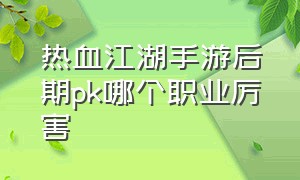 热血江湖手游后期pk哪个职业厉害